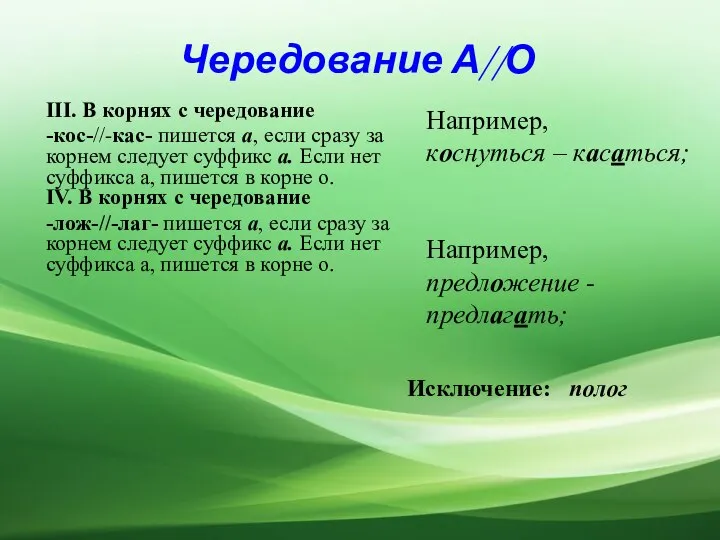 Чередование А//О

III. В корнях с чередование -кос-//-кас- пишется а, если сразу за корнем следует суффикс а. Если нет суффикса а, пишется в корне о.
IV. В корнях с чередование -лож-//-лаг- пишется а, если сразу за корнем следует суффикс а. Если нет суффикса а, пишется в корне о.

Например,
коснуться – касаться;

Например,
предложение - предлагать;

Исключение: полог